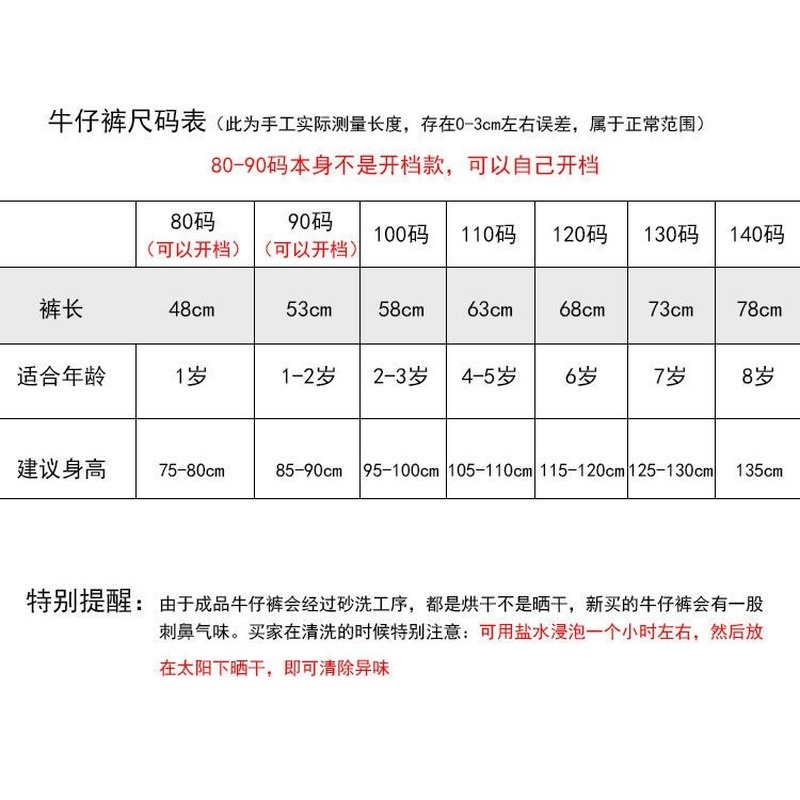 牛仔裤尺码表（此为手工实际测量长度，存在0-3cm左右误差，属于正常范围）

80-90码本身不是开档款，可以自己开档

| | 80码（可以开档） | 90码（可以开档） | 100码 | 110码 | 120码 | 130码 | 140码 |
|---|---|---|---|---|---|---|---|
| 裤长 | 48cm | 53cm | 58cm | 63cm | 68cm | 73cm | 78cm |
| 适合年龄 | 1岁 | 1-2岁 | 2-3岁 | 4-5岁 | 6岁 | 7岁 | 8岁 |
| 建议身高 | 75-80cm | 85-90cm | 95-100cm | 105-110cm | 115-120cm | 125-130cm | 135cm |

特别提醒：由于成品牛仔裤会经过砂洗工序，都是烘干不是晒干，新买的牛仔裤会有一股刺鼻气味。买家在清洗的时候特别注意：可用盐水浸泡一个小时左右，然后放在太阳下晒干，即可清除异味